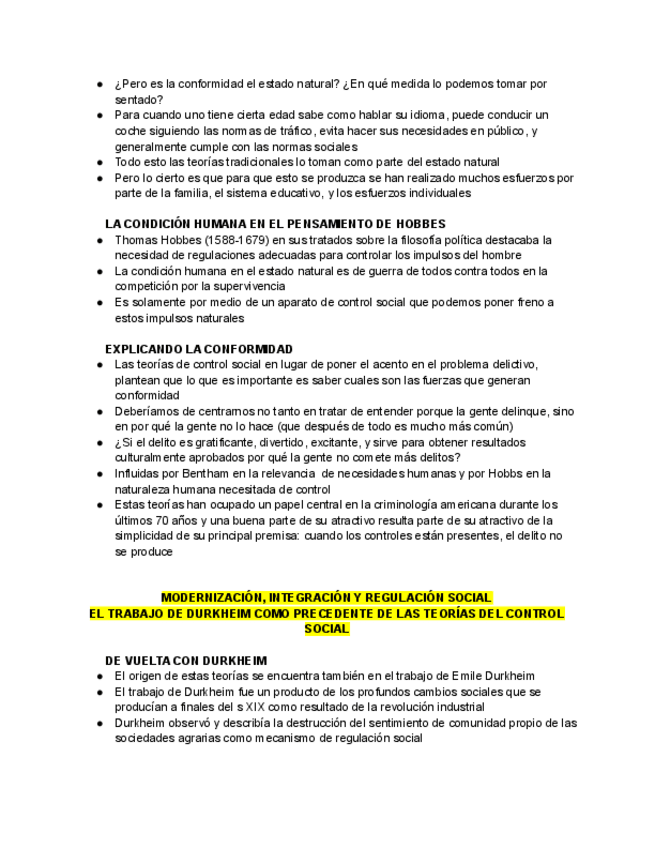 ● ¿Pero es la conformidad el estado natural? ¿En qué medida lo podemos tomar por sentado?
● Para cuando uno tiene cierta edad sabe como hablar su idioma, puede conducir un coche siguiendo las normas de tráfico, evita hacer sus necesidades en público, y generalmente cumple con las normas sociales
● Todo esto las teorías tradicionales lo toman como parte del estado natural
● Pero lo cierto es que para que esto se produzca se han realizado muchos esfuerzos por parte de la familia, el sistema educativo, y los esfuerzos individuales

LA CONDICIÓN HUMANA EN EL PENSAMIENTO DE HOBBES
● Thomas Hobbes (1588-1679) en sus tratados sobre la filosofía política destacaba la necesidad de regulaciones adecuadas para controlar los impulsos del hombre
● La condición humana en el estado natural es de guerra de todos contra todos en la competición por la supervivencia
● Es solamente por medio de un aparato de control social que podemos poner freno a estos impulsos naturales

EXPLICANDO LA CONFORMIDAD
● Las teorías de control social en lugar de poner el acento en el problema delictivo, plantean que lo que es importante es saber cuales son las fuerzas que generan conformidad
● Deberíamos de centrarnos no tanto en tratar de entender porque la gente delinque, sino en por qué la gente no lo hace (que después de todo es mucho más común)
● ¿Si el delito es gratificante, divertido, excitante, y sirve para obtener resultados culturalmente aprobados por qué la gente no comete más delitos?
● Influidas por Bentham en la relevancia de necesidades humanas y por Hobbs en la naturaleza humana necesitada de control
● Estas teorías han ocupado un papel central en la criminología americana durante los últimos 70 años y una buena parte de su atractivo resulta parte de su atractivo de la simplicidad de su principal premisa: cuando los controles están presentes, el delito no se produce

MODERNIZACIÓN, INTEGRACIÓN Y REGULACIÓN SOCIAL
EL TRABAJO DE DURKHEIM COMO PRECEDENTE DE LAS TEORÍAS DEL CONTROL SOCIAL

DE VUELTA CON DURKHEIM
● El origen de estas teorías se encuentra también en el trabajo de Emile Durkheim
● El trabajo de Durkheim fue un producto de los profundos cambios sociales que se producían a finales del s XIX como resultado de la revolución industrial
● Durkheim observó y describía la destrucción del sentimiento de comunidad propio de las sociedades agrarias como mecanismo de regulación social